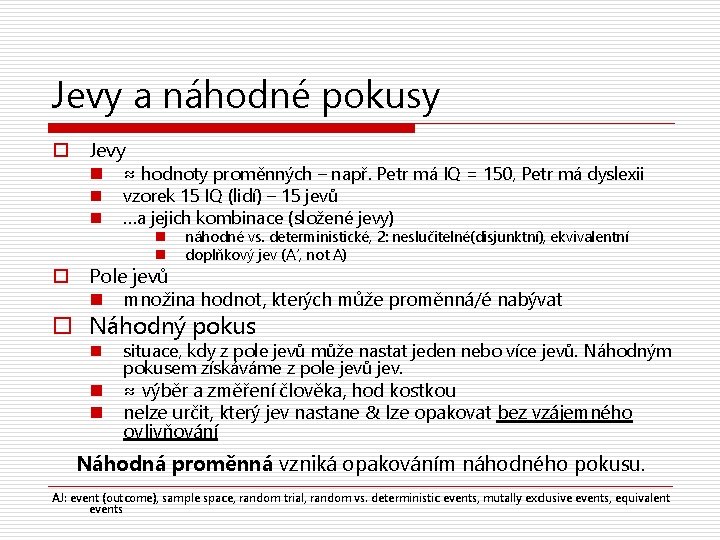 Jevy a náhodné pokusy

Jevy
≈ hodnoty proměnných – např. Petr má IQ = 150, Petr má dyslexii
vzorek 15 IQ (lidí) – 15 jevů
...a jejich kombinace (složené jevy)
náhodné vs. deterministické, 2: neslučitelné(disjunktní), ekvivalentní
doplňkový jev (A', not A)

Pole jevů
množina hodnot, kterých může proměnná/é nabývat

Náhodný pokus
situace, kdy z pole jevů může nastat jeden nebo více jevů. Náhodným pokusem získáváme z pole jevů jev.
≈ výběr a změření člověka, hod kostkou
nelze určit, který jev nastane & lze opakovat bez vzájemného ovlivňování

Náhodná proměnná vzniká opakováním náhodného pokusu.

AJ: event (outcome), sample space, random trial, random vs. deterministic events, mutally exclusive events, equivalent events